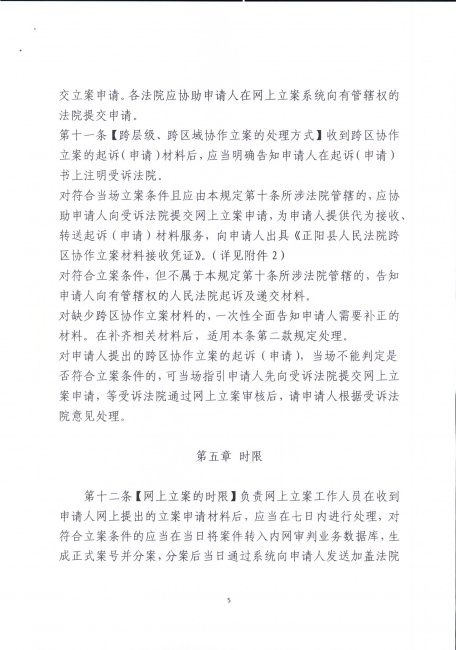 交立案申请。各法院应协助申请人在网上立案系统向有管辖权的法院提交申请。

第十一条【跨层级、跨区域协作立案的处理方式】收到跨区协作立案的起诉（申请）材料后，应当明确告知申请人在起诉（申请）书上注明受诉法院。

对符合当场立案条件且应由本规定第十条所涉法院管辖的，应协助申请人向受诉法院提交网上立案申请，为申请人提供代为接收、转送起诉（申请）材料服务，向申请人出具《正阳县人民法院跨区协作立案材料接收凭证》。（详见附件 2）

对符合立案条件，但不属于本规定第十条所涉法院管辖的，告知申请人向有管辖权的人民法院起诉及递交材料。

对缺少跨区协作立案材料的，一次性全面告知申请人需要补正的材料。在补齐相关材料后，适用本条第二款规定处理。

对申请人提出的跨区协作立案的起诉（申请），当场不能判定是否符合立案条件的，可当场指引申请人先向受诉法院提交网上立案申请，等受诉法院通过网上立案审核后，请申请人根据受诉法院意见处理。

第五章 时限

第十二条【网上立案的时限】负责网上立案工作人员在收到申请人网上提出的立案申请材料后，应当在七日内进行处理，对符合立案条件的应当在当日将案件转入内网审判业务数据库，生成正式案号并分案，分案后当日通过系统向申请人发送加盖法院

5